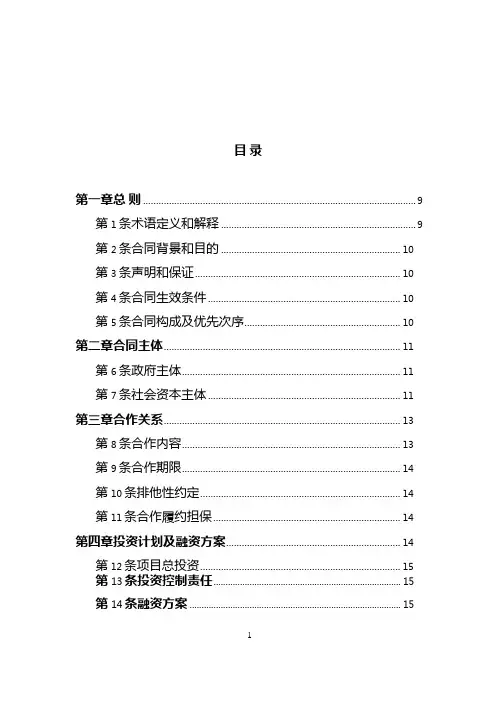 目录

第一章总 则 ........ 9

第 1 条术语定义和解释 ........ 9

第 2 条合同背景和目的 ........ 10

第 3 条声明和保证 ........ 10

第 4 条合同生效条件 ........ 10

第 5 条合同构成及优先次序 ........ 10

第二章合同主体 ........ 11

第 6 条政府主体 ........ 11

第 7 条社会资本主体 ........ 11

第三章合作关系 ........ 13

第 8 条合作内容 ........ 13

第 9 条合作期限 ........ 14

第 10 条排他性约定 ........ 14

第 11 条合作履约担保 ........ 14

第四章投资计划及融资方案 ........ 14

第 12 条项目总投资 ........ 15

第 13 条投资控制责任 ........ 15

第 14 条融资方案 ........ 15

1